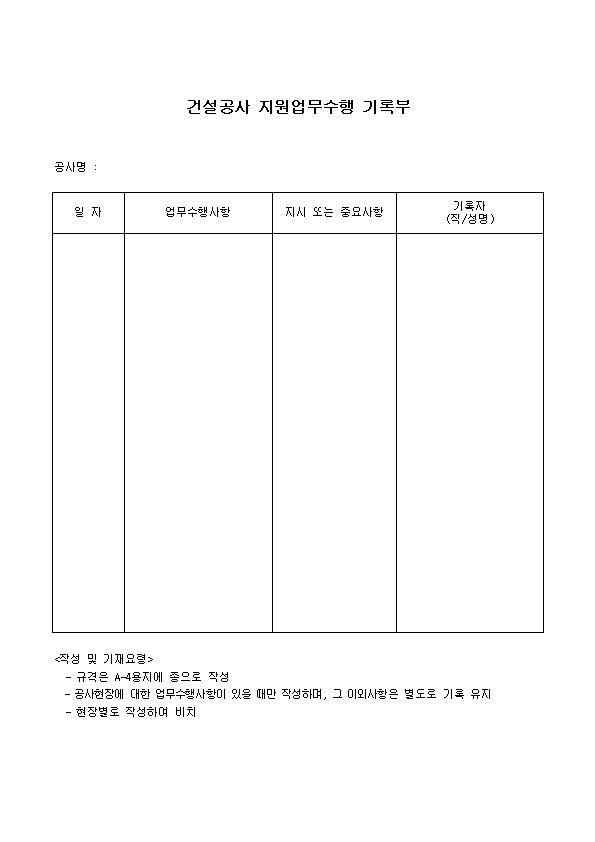 건설공사 지원업무수행 기록부

공사명 :

| 일 자 | 업무수행사항 | 지시 또는 중요사항 | 기록자 (직/성명) |
|---|---|---|---|
| | | | |

<작성 및 기재요령>
- 규격은 A-4용지에 종으로 작성
- 공사현장에 대한 업무수행사항이 있을 때만 작성하며, 그 이외사항은 별도로 기록 유지
- 현장별로 작성하여 비치